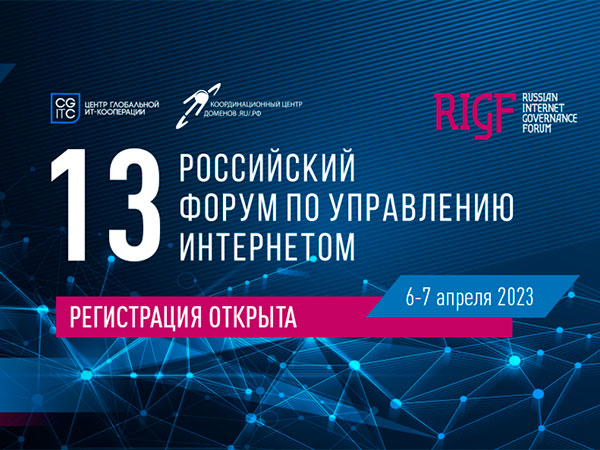 CG ITC ЦЕНТР ГЛОБАЛЬНОЙ ИТ-КООПЕРАЦИИ

КООРДИНАЦИОННЫЙ ЦЕНТР ДОМЕНОВ .RU/.РФ

RIGF RUSSIAN INTERNET GOVERNANCE FORUM

13 РОССИЙСКИЙ ФОРУМ ПО УПРАВЛЕНИЮ ИНТЕРНЕТОМ

6-7 апреля 2023

РЕГИСТРАЦИЯ ОТКРЫТА